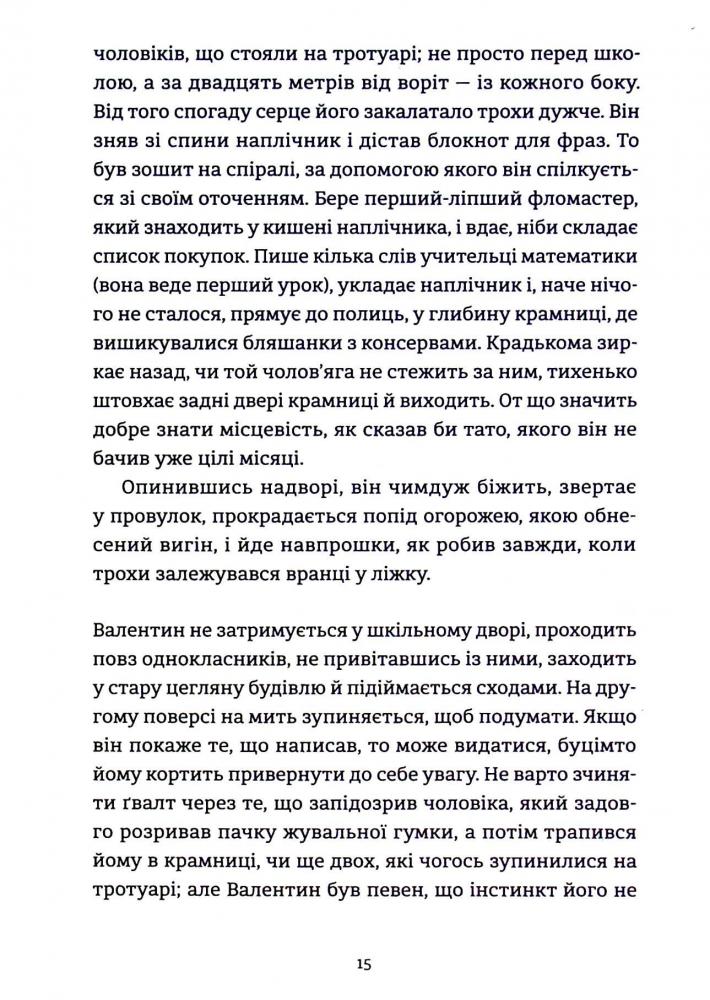 чоловіків, що стояли на тротуарі; не просто перед школою, а за двадцять метрів від воріт — із кожного боку. Від того спогаду серце його закалатало трохи дужче. Він зняв зі спини наплічник і дістав блокнот для фраз. То був зошит на спіралі, за допомогою якого він спілкується зі своїм оточенням. Бере перший-ліпший фломастер, який знаходить у кишені наплічника, і вдає, ніби складає список покупок. Пише кілька слів учительці математики (вона веде перший урок), укладає наплічник і, наче нічого не сталося, прямує до полиць, у глибину крамниці, де вишикувалися бляшанки з консервами. Крадькома зиркає назад, чи той чолов'яга не стежить за ним, тихенько штовхає задні двері крамниці й виходить. От що значить добре знати місцевість, як сказав би тато, якого він не бачив уже цілі місяці.

Опинившись надворі, він чимдуж біжить, звертає у провулок, прокрадається попід огорожею, якою обнесений вигін, і йде навпрошки, як робив завжди, коли трохи залежувався вранці у ліжку.

Валентин не затримується у шкільному дворі, проходить повз однокласників, не привітавшись із ними, заходить у стару цегляну будівлю й підіймається сходами. На другому поверсі на мить зупиняється, щоб подумати. Якщо він покаже те, що написав, то може видатися, буцімто йому кортить привернути до себе увагу. Не варто зчиняти ґвалт через те, що запідозрив чоловіка, який задовго розривав пачку жувальної гумки, а потім трапився йому в крамниці, чи ще двох, які чогось зупинилися на тротуарі; але Валентин був певен, що інстинкт його не

15